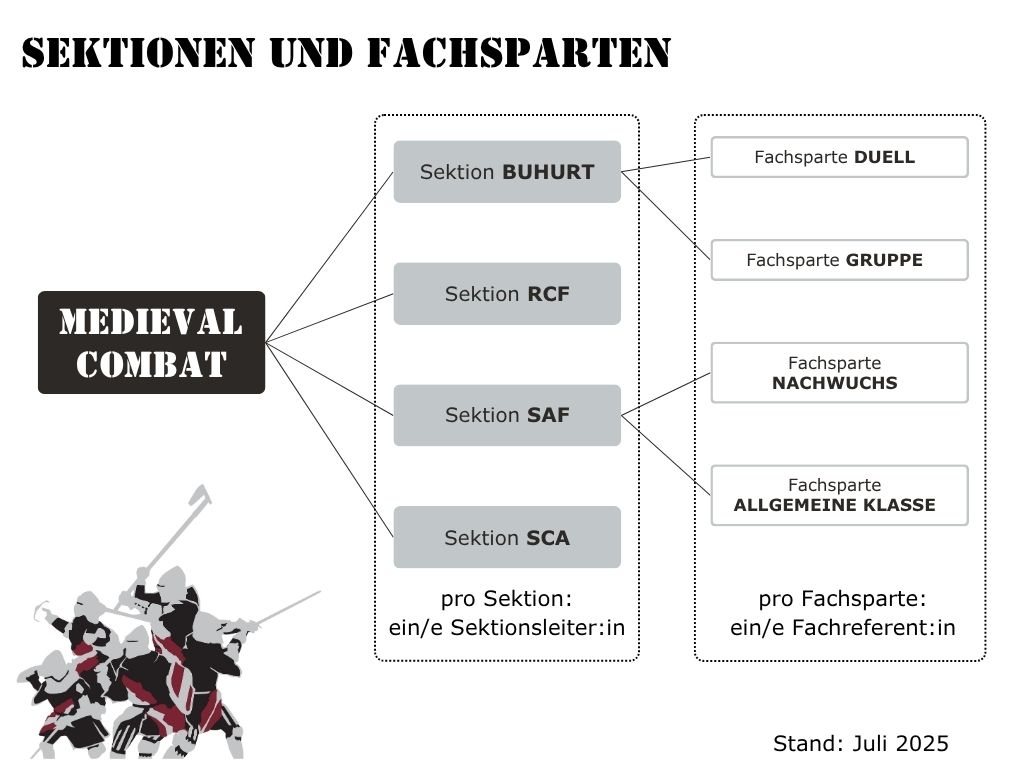 SEKTIONEN UND FACHSPARTEN

MEDIEVAL COMBAT

Sektion BUHURT

Sektion RCF

Sektion SAF

Sektion SCA

pro Sektion: ein/e Sektionsleiter:in

Fachsparte DUELL

Fachsparte GRUPPE

Fachsparte NACHWUCHS

Fachsparte ALLGEMEINE KLASSE

pro Fachsparte: ein/e Fachreferent:in

Stand: Juli 2025